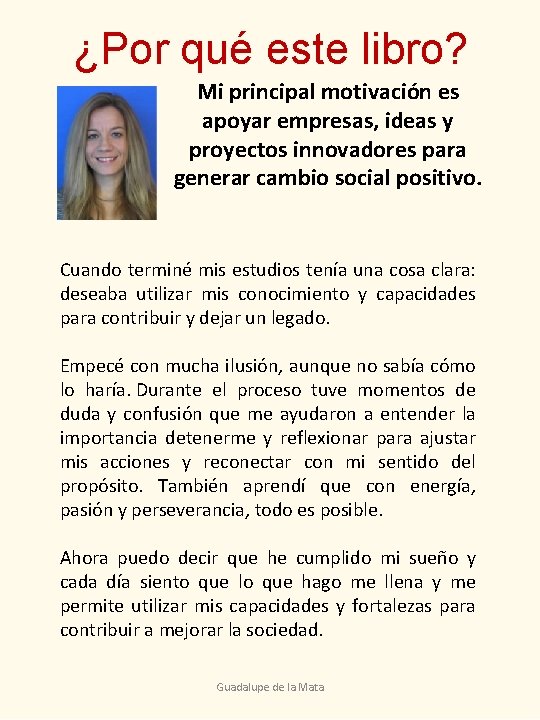 ¿Por qué este libro?

Mi principal motivación es apoyar empresas, ideas y proyectos innovadores para generar cambio social positivo.

Cuando terminé mis estudios tenía una cosa clara: deseaba utilizar mis conocimiento y capacidades para contribuir y dejar un legado.

Empecé con mucha ilusión, aunque no sabía cómo lo haría. Durante el proceso tuve momentos de duda y confusión que me ayudaron a entender la importancia detenerme y reflexionar para ajustar mis acciones y reconectar con mi sentido del propósito. También aprendí que con energía, pasión y perseverancia, todo es posible.

Ahora puedo decir que he cumplido mi sueño y cada día siento que lo que hago me llena y me permite utilizar mis capacidades y fortalezas para contribuir a mejorar la sociedad.

Guadalupe de la Mata